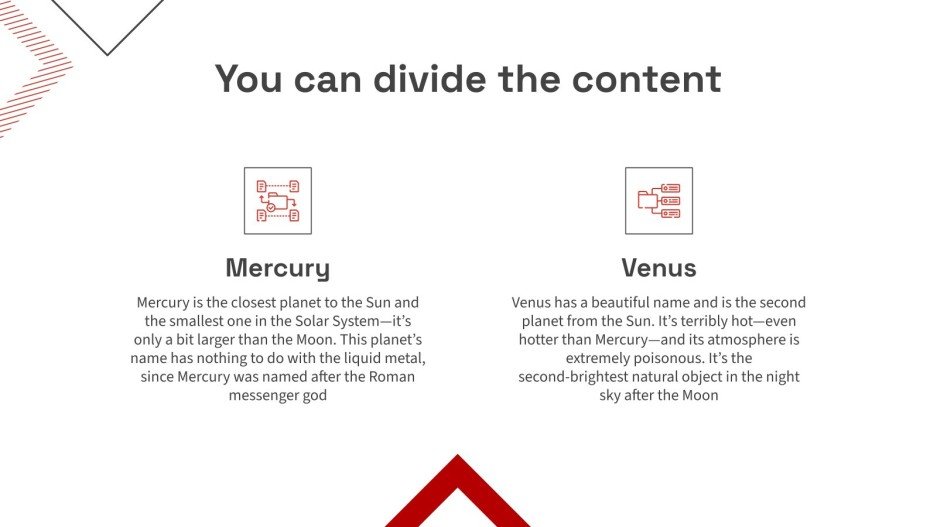 You can divide the content

Mercury

Mercury is the closest planet to the Sun and the smallest one in the Solar System—it's only a bit larger than the Moon. This planet's name has nothing to do with the liquid metal, since Mercury was named after the Roman messenger god

Venus

Venus has a beautiful name and is the second planet from the Sun. It's terribly hot—even hotter than Mercury—and its atmosphere is extremely poisonous. It's the second-brightest natural object in the night sky after the Moon